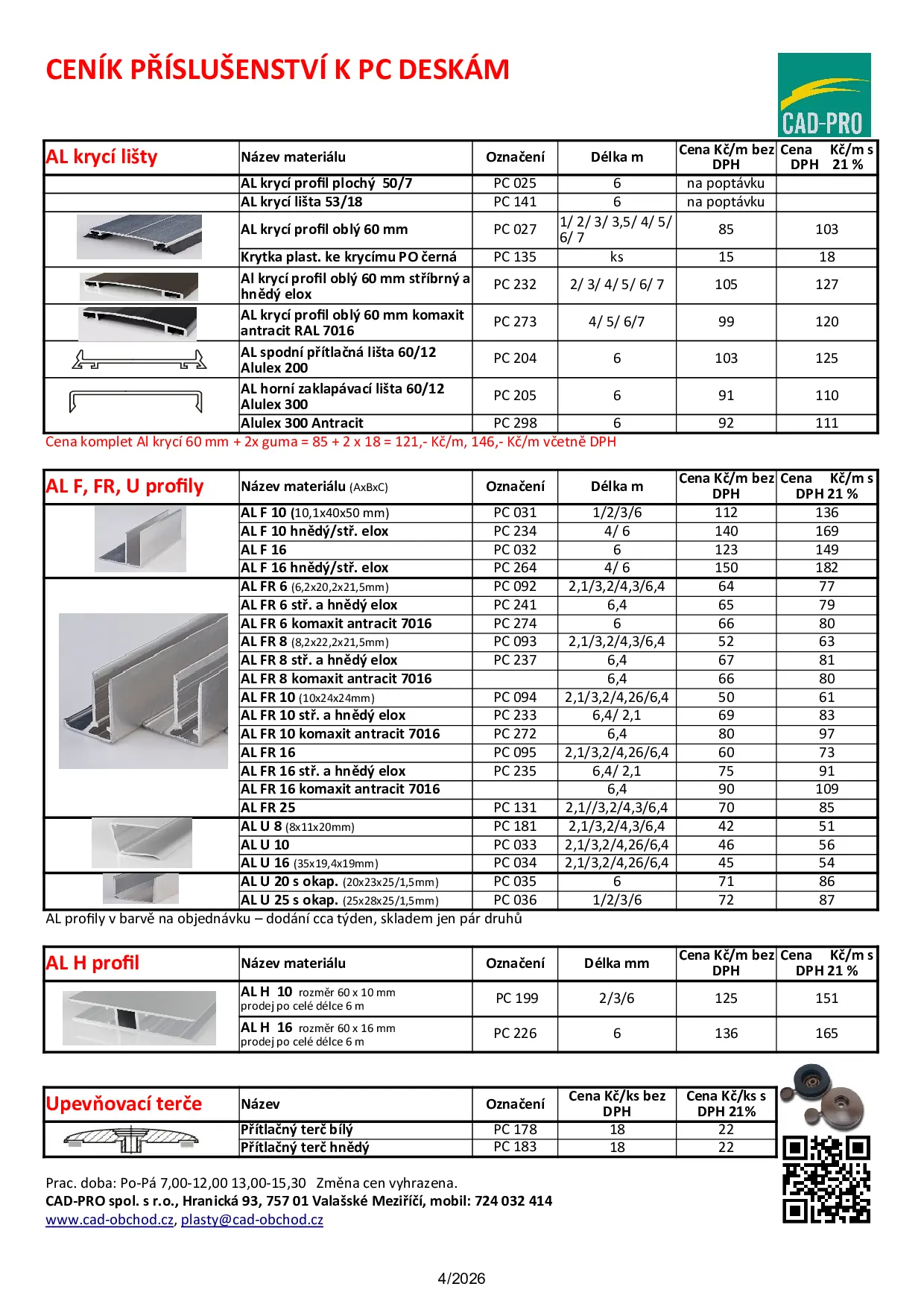 CENÍK PŘÍSLUŠENSTVÍ K PC DESKÁM

CAD-PRO

| AL krycí lišty | Název materiálu | Označení | Délka m | Cena Kč/m bez DPH | Cena Kč/m s DPH 21 % |
|---|---|---|---|---|---|
| | AL krycí profil plochý 50/7 | PC 025 | 6 | na poptávku | |
| | AL krycí lišta 53/18 | PC 141 | 6 | na poptávku | |
| | AL krycí profil oblý 60 mm | PC 027 | 1/ 2/ 3/ 3,5/ 4/ 5/ 6/ 7 | 85 | 103 |
| | Krytka plast. ke krycímu PO černá | PC 135 | ks | 15 | 18 |
| | Al krycí profil oblý 60 mm stříbrný a hnědý elox | PC 232 | 2/ 3/ 4/ 5/ 6/ 7 | 105 | 127 |
| | AL krycí profil oblý 60 mm komaxit antracit RAL 7016 | PC 273 | 4/ 5/ 6/7 | 99 | 120 |
| | AL spodní přítlačná lišta 60/12 Alulex 200 | PC 204 | 6 | 103 | 125 |
| | AL horní zaklapávací lišta 60/12 Alulex 300 | PC 205 | 6 | 91 | 110 |
| | Alulex 300 Antracit | PC 298 | 6 | 92 | 111 |

Cena komplet Al krycí 60 mm + 2x guma = 85 + 2 x 18 = 121,- Kč/m, 146,- Kč/m včetně DPH

| AL F, FR, U profily | Název materiálu (AxBxC) | Označení | Délka m | Cena Kč/m bez DPH | Cena Kč/m s DPH 21 % |
|---|---|---|---|---|---|
| | AL F 10 (10,1x40x50 mm) | PC 031 | 1/2/3/6 | 112 | 136 |
| | AL F 10 hnědý/stř. elox | PC 234 | 4/ 6 | 140 | 169 |
| | AL F 16 | PC 032 | 6 | 123 | 149 |
| | AL F 16 hnědý/stř. elox | PC 264 | 4/ 6 | 150 | 182 |
| | AL FR 6 (6,2x20,2x21,5mm) | PC 092 | 2,1/3,2/4,3/6,4 | 64 | 77 |
| | AL FR 6 stř. a hnědý elox | PC 241 | 6,4 | 65 | 79 |
| | AL FR 6 komaxit antracit 7016 | PC 274 | 6 | 66 | 80 |
| | AL FR 8 (8,2x22,2x21,5mm) | PC 093 | 2,1/3,2/4,3/6,4 | 52 | 63 |
| | AL FR 8 stř. a hnědý elox | PC 237 | 6,4 | 67 | 81 |
| | AL FR 8 komaxit antracit 7016 | | 6,4 | 66 | 80 |
| | AL FR 10 (10x24x24mm) | PC 094 | 2,1/3,2/4,26/6,4 | 50 | 61 |
| | AL FR 10 stř. a hnědý elox | PC 233 | 6,4/ 2,1 | 69 | 83 |
| | AL FR 10 komaxit antracit 7016 | PC 272 | 6,4 | 80 | 97 |
| | AL FR 16 | PC 095 | 2,1/3,2/4,26/6,4 | 60 | 73 |
| | AL FR 16 stř. a hnědý elox | PC 235 | 6,4/ 2,1 | 75 | 91 |
| | AL FR 16 komaxit antracit 7016 | | 6,4 | 90 | 109 |
| | AL FR 25 | PC 131 | 2,1//3,2/4,3/6,4 | 70 | 85 |
| | AL U 8 (8x11x20mm) | PC 181 | 2,1/3,2/4,3/6,4 | 42 | 51 |
| | AL U 10 | PC 033 | 2,1/3,2/4,26/6,4 | 46 | 56 |
| | AL U 16 (35x19,4x19mm) | PC 034 | 2,1/3,2/4,26/6,4 | 45 | 54 |
| | AL U 20 s okap. (20x23x25/1,5mm) | PC 035 | 6 | 71 | 86 |
| | AL U 25 s okap. (25x28x25/1,5mm) | PC 036 | 1/2/3/6 | 72 | 87 |

AL profily v barvě na objednávku – dodání cca týden, skladem jen pár druhů

| AL H profil | Název materiálu | Označení | Délka mm | Cena Kč/m bez DPH | Cena Kč/m s DPH 21 % |
|---|---|---|---|---|---|
| | AL H 10 rozměr 60 x 10 mm prodej po celé délce 6 m | PC 199 | 2/3/6 | 125 | 151 |
| | AL H 16 rozměr 60 x 16 mm prodej po celé délce 6 m | PC 226 | 6 | 136 | 165 |

| Upevňovací terče | Název | Označení | Cena Kč/ks bez DPH | Cena Kč/ks s DPH 21% |
|---|---|---|---|---|
| | Přítlačný terč bílý | PC 178 | 18 | 22 |
| | Přítlačný terč hnědý | PC 183 | 18 | 22 |

Prac. doba: Po-Pá 7,00-12,00 13,00-15,30 Změna cen vyhrazena.
CAD-PRO spol. s r.o., Hranická 93, 757 01 Valašské Meziříčí, mobil: 724 032 414
www.cad-obchod.cz, plasty@cad-obchod.cz

4/2026